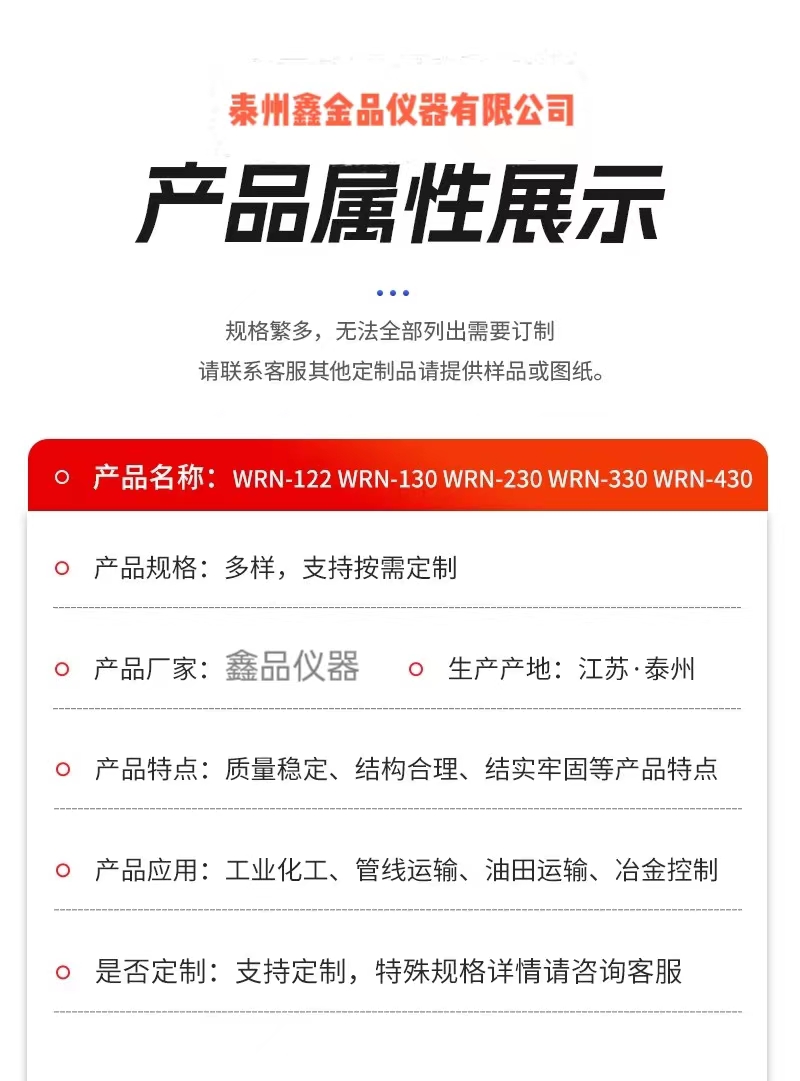 泰州鑫金品仪器有限公司

产品属性展示

规格繁多，无法全部列出需要订制

请联系客服其他定制品请提供样品或图纸。

产品名称：WRN-122 WRN-130 WRN-230 WRN-330 WRN-430

产品规格：多样，支持按需定制

产品厂家：鑫品仪器

生产产地：江苏·泰州

产品特点：质量稳定、结构合理、结实牢固等产品特点

产品应用：工业化工、管线运输、油田运输、冶金控制

是否定制：支持定制，特殊规格详情请咨询客服